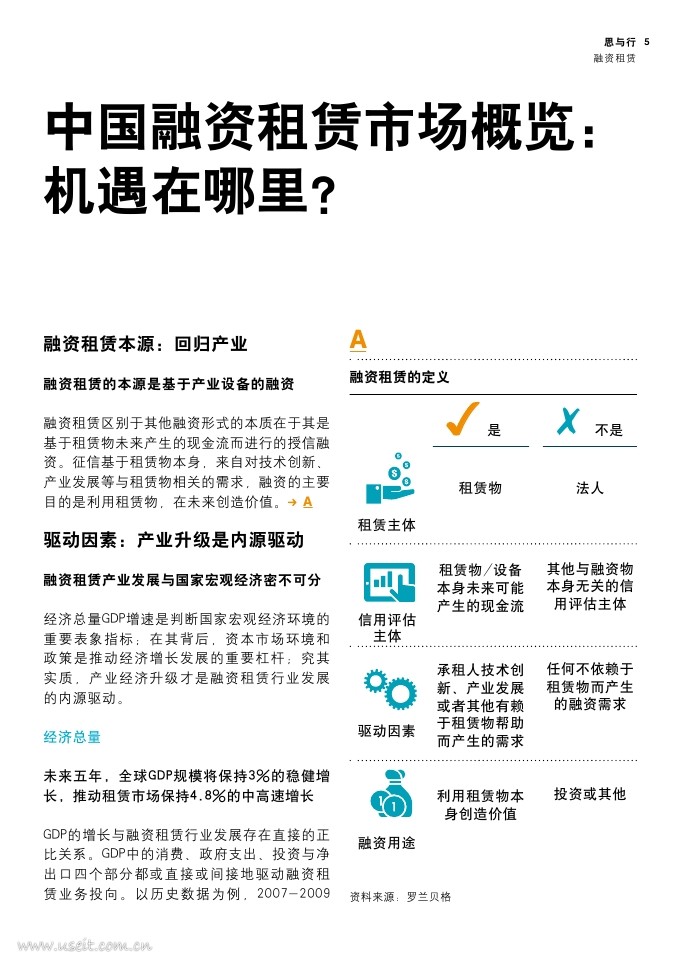 思与行 5
融资租赁

中国融资租赁市场概览：机遇在哪里？

融资租赁本源：回归产业

融资租赁的本源是基于产业设备的融资

融资租赁区别于其他融资形式的本质在于其是基于租赁物未来产生的现金流而进行的授信融资。征信基于租赁物本身，来自对技术创新、产业发展等与租赁物相关的需求，融资的主要目的是利用租赁物，在未来创造价值。→ A

驱动因素：产业升级是内源驱动

融资租赁产业发展与国家宏观经济密不可分

经济总量GDP增速是判断国家宏观经济环境的重要表象指标；在其背后，资本市场环境和政策是推动经济增长发展的重要杠杆；究其实质，产业经济升级才是融资租赁行业发展的内源驱动。

经济总量

未来五年，全球GDP规模将保持3%的稳健增长，推动租赁市场保持4.8%的中高速增长

GDP的增长与融资租赁行业发展存在直接的正比关系。GDP中的消费、政府支出、投资与净出口四个部分都或直接或间接地驱动融资租赁业务投向。以历史数据为例，2007-2009

A
融资租赁的定义

| | 是 | 不是 |
|---|---|---|
| 租赁主体 | 租赁物 | 法人 |
| 信用评估主体 | 租赁物/设备本身未来可能产生的现金流 | 其他与融资物本身无关的信用评估主体 |
| 驱动因素 | 承租人技术创新、产业发展或者其他有赖于租赁物帮助而产生的需求 | 任何不依赖于租赁物而产生的融资需求 |
| 融资用途 | 利用租赁物本身创造价值 | 投资或其他 |

资料来源：罗兰贝格

www.useit.com.cn